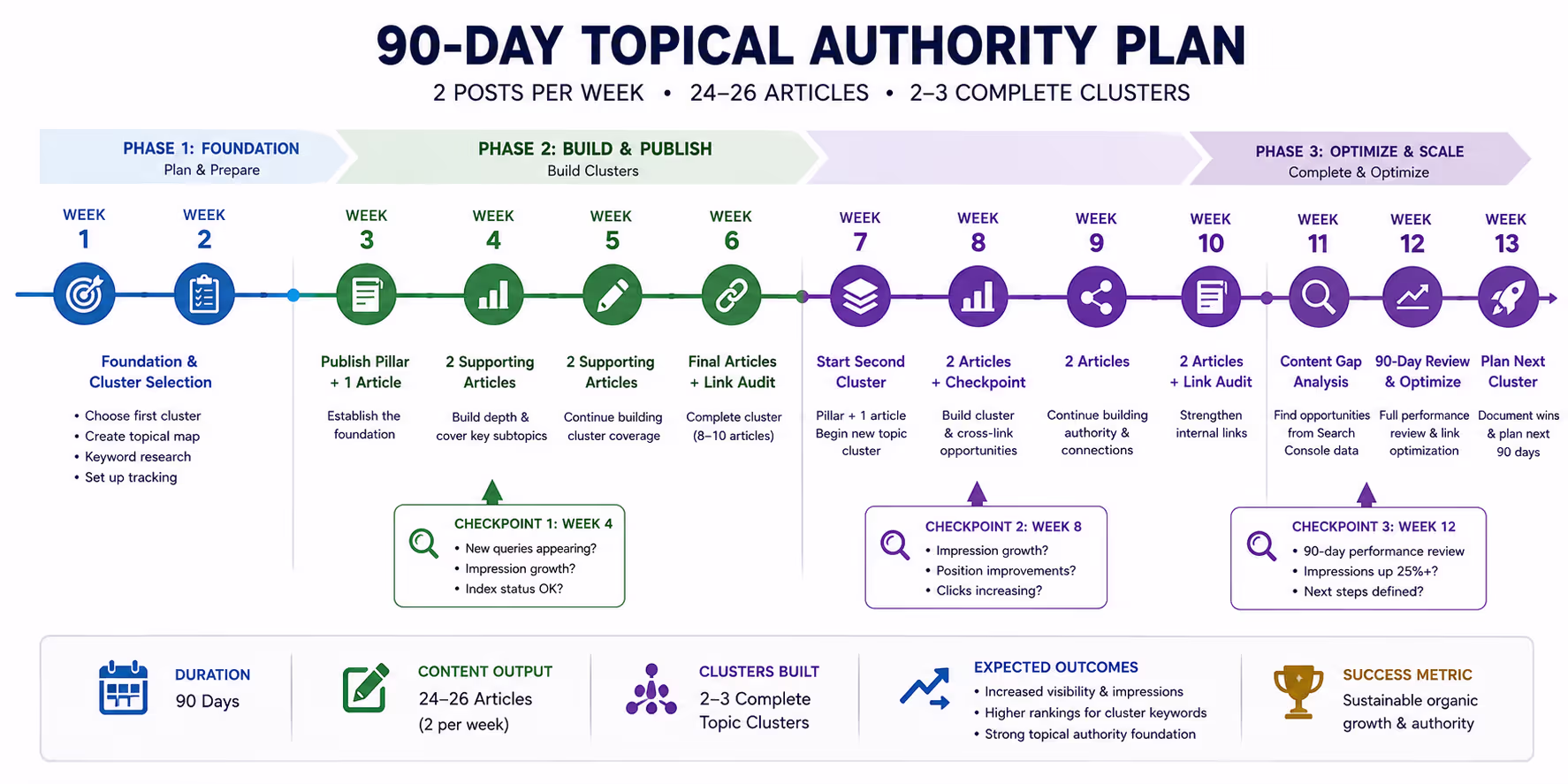 90-DAY TOPICAL AUTHORITY PLAN

2 POSTS PER WEEK • 24–26 ARTICLES • 2–3 COMPLETE CLUSTERS

PHASE 1: FOUNDATION
Plan & Prepare

PHASE 2: BUILD & PUBLISH
Build Clusters

PHASE 3: OPTIMIZE & SCALE
Complete & Optimize

WEEK 1

WEEK 2

Foundation & Cluster Selection

• Choose first cluster
• Create topical map
• Keyword research
• Set up tracking

WEEK 3
Publish Pillar + 1 Article
Establish the foundation

WEEK 4
2 Supporting Articles
Build depth & cover key subtopics

WEEK 5
2 Supporting Articles
Continue building cluster coverage

WEEK 6
Final Articles + Link Audit
Complete cluster (8–10 articles)

WEEK 7
Start Second Cluster
Pillar + 1 article Begin new topic cluster

WEEK 8
2 Articles + Checkpoint
Build cluster & cross-link opportunities

WEEK 9
2 Articles
Continue building authority & connections

WEEK 10
2 Articles + Link Audit
Strengthen internal links

WEEK 11
Content Gap Analysis
Find opportunities from Search Console data

WEEK 12
90-Day Review & Optimize
Full performance review & link optimization

WEEK 13
Plan Next Cluster
Document wins & plan next 90 days

CHECKPOINT 1: WEEK 4
• New queries appearing?
• Impression growth?
• Index status OK?

CHECKPOINT 2: WEEK 8
• Impression growth?
• Position improvements?
• Clicks increasing?

CHECKPOINT 3: WEEK 12
• 90-day performance review
• Impressions up 25%+?
• Next steps defined?

DURATION
90 Days

CONTENT OUTPUT
24–26 Articles
(2 per week)

CLUSTERS BUILT
2–3 Complete Topic Clusters

EXPECTED OUTCOMES
• Increased visibility & impressions
• Higher rankings for cluster keywords
• Strong topical authority foundation

SUCCESS METRIC
Sustainable organic growth & authority